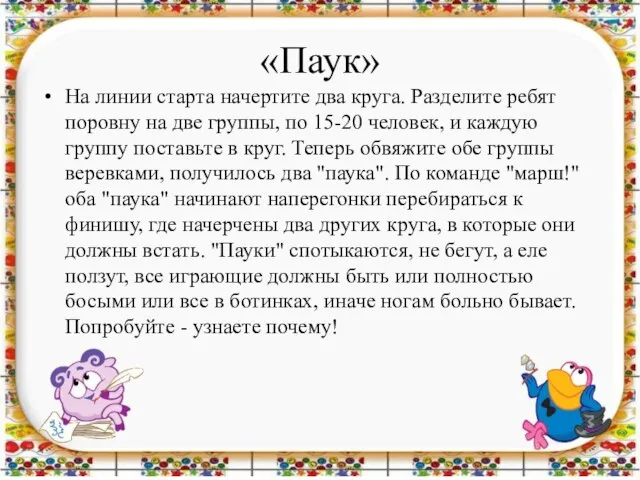 «Паук»

• На линии старта начертите два круга. Разделите ребят поровну на две группы, по 15-20 человек, и каждую группу поставьте в круг. Теперь обвяжите обе группы веревками, получилось два "паука". По команде "марш!" оба "паука" начинают наперегонки перебираться к финишу, где начерчены два других круга, в которые они должны встать. "Пауки" спотыкаются, не бегут, а еле ползут, все играющие должны быть или полностью босыми или все в ботинках, иначе ногам больно бывает. Попробуйте - узнаете почему!